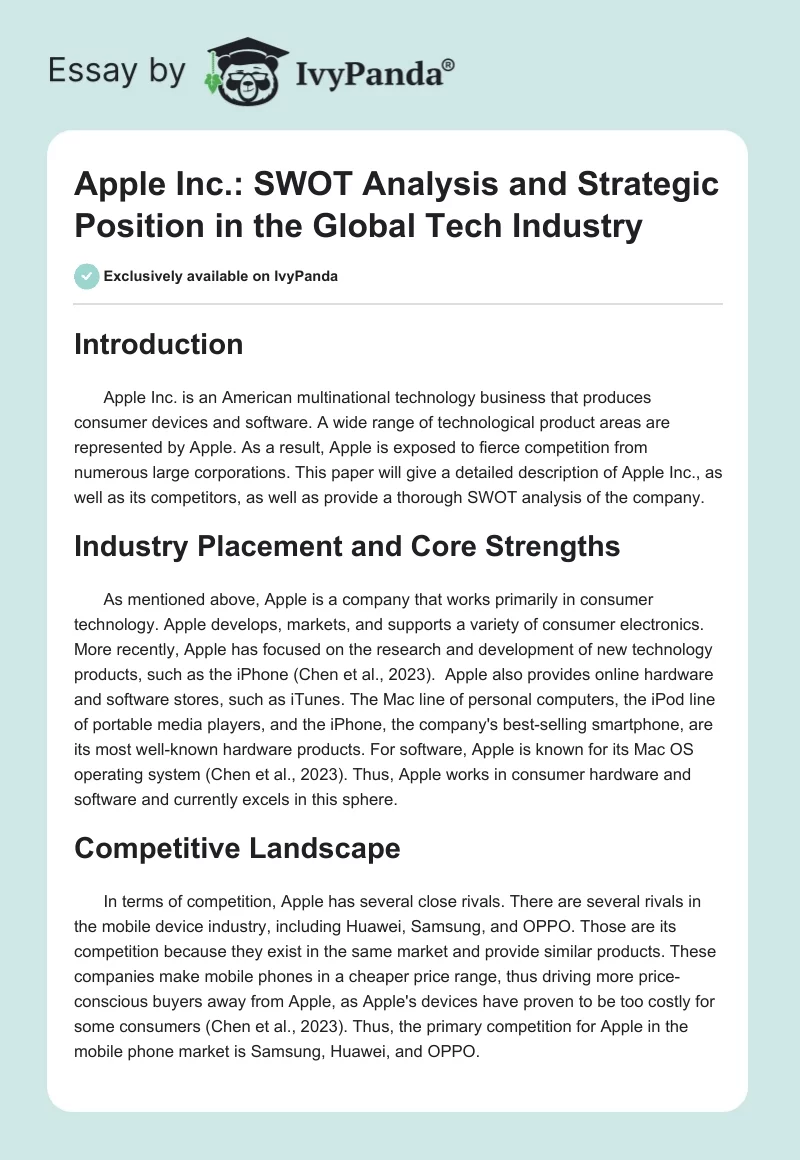 Essay by IvyPanda®

Apple Inc.: SWOT Analysis and Strategic Position in the Global Tech Industry

Exclusively available on IvyPanda

Introduction

Apple Inc. is an American multinational technology business that produces consumer devices and software. A wide range of technological product areas are represented by Apple. As a result, Apple is exposed to fierce competition from numerous large corporations. This paper will give a detailed description of Apple Inc., as well as its competitors, as well as provide a thorough SWOT analysis of the company.

Industry Placement and Core Strengths

As mentioned above, Apple is a company that works primarily in consumer technology. Apple develops, markets, and supports a variety of consumer electronics. More recently, Apple has focused on the research and development of new technology products, such as the iPhone (Chen et al., 2023). Apple also provides online hardware and software stores, such as iTunes. The Mac line of personal computers, the iPod line of portable media players, and the iPhone, the company's best-selling smartphone, are its most well-known hardware products. For software, Apple is known for its Mac OS operating system (Chen et al., 2023). Thus, Apple works in consumer hardware and software and currently excels in this sphere.

Competitive Landscape

In terms of competition, Apple has several close rivals. There are several rivals in the mobile device industry, including Huawei, Samsung, and OPPO. Those are its competition because they exist in the same market and provide similar products. These companies make mobile phones in a cheaper price range, thus driving more price-conscious buyers away from Apple, as Apple's devices have proven to be too costly for some consumers (Chen et al., 2023). Thus, the primary competition for Apple in the mobile phone market is Samsung, Huawei, and OPPO.